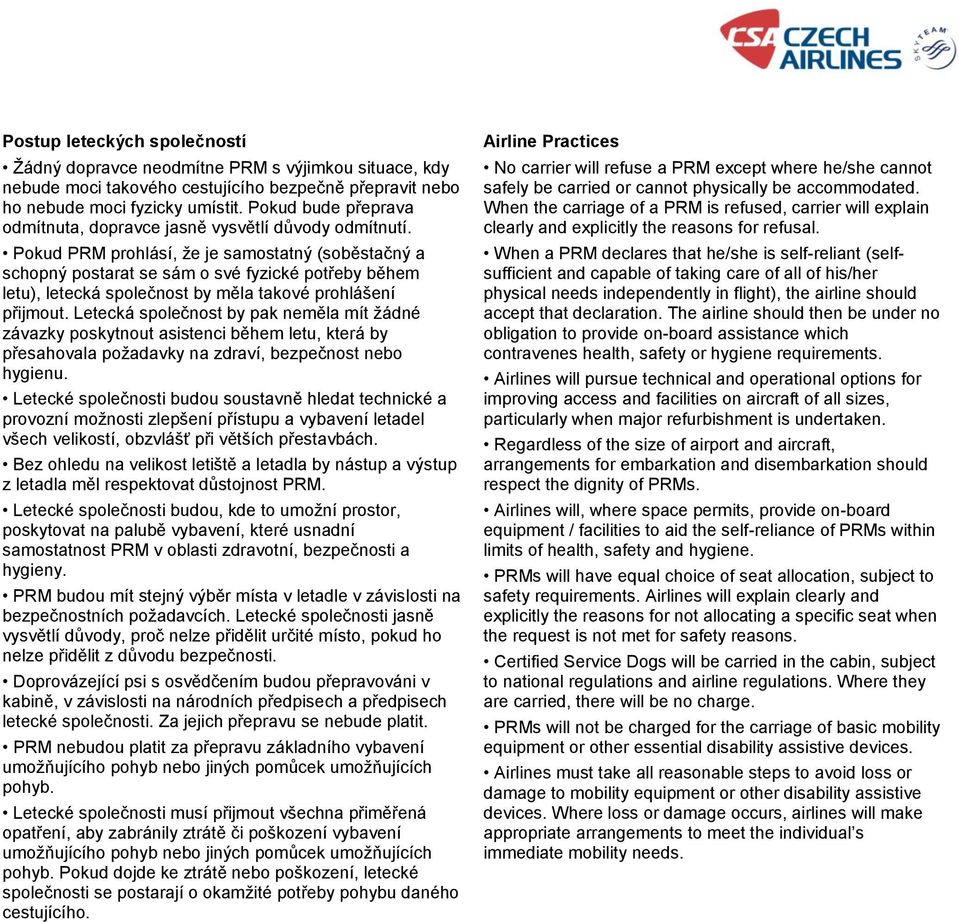 CSA CZECH AIRLINES SKYTEAM

Postup leteckých společností

• Žádný dopravce neodmítne PRM s výjimkou situace, kdy nebude moci takového cestujícího bezpečně přepravit nebo ho nebude moci fyzicky umístit. Pokud bude přeprava odmítnuta, dopravce jasně vysvětlí důvody odmítnutí.

• Pokud PRM prohlásí, že je samostatný (soběstačný a schopný postarat se sám o své fyzické potřeby během letu), letecká společnost by měla takové prohlášení přijmout. Letecká společnost by pak neměla mít žádné závazky poskytnout asistenci během letu, která by přesahovala požadavky na zdraví, bezpečnost nebo hygienu.

• Letecké společnosti budou soustavně hledat technické a provozní možnosti zlepšení přístupu a vybavení letadel všech velikostí, obzvlášť při větších přestavbách.

• Bez ohledu na velikost letiště a letadla by nástup a výstup z letadla měl respektovat důstojnost PRM.

• Letecké společnosti budou, kde to umožní prostor, poskytovat na palubě vybavení, které usnadní samostatnost PRM v oblasti zdravotní, bezpečnosti a hygieny.

• PRM budou mít stejný výběr místa v letadle v závislosti na bezpečnostních požadavcích. Letecké společnosti jasně vysvětlí důvody, proč nelze přidělit určité místo, pokud ho nelze přidělit z důvodu bezpečnosti.

• Doprovázející psi s osvědčením budou přepravováni v kabině, v závislosti na národních předpisech a předpisech letecké společnosti. Za jejich přepravu se nebude platit.

• PRM nebudou platit za přepravu základního vybavení umožňujícího pohyb nebo jiných pomůcek umožňujících pohyb.

• Letecké společnosti musí přijmout všechna přiměřená opatření, aby zabránily ztrátě či poškození vybavení umožňujícího pohyb nebo jiných pomůcek umožňujících pohyb. Pokud dojde ke ztrátě nebo poškození, letecké společnosti se postarají o okamžité potřeby pohybu daného cestujícího.

Airline Practices

• No carrier will refuse a PRM except where he/she cannot safely be carried or cannot physically be accommodated. When the carriage of a PRM is refused, carrier will explain clearly and explicitly the reasons for refusal.

• When a PRM declares that he/she is self-reliant (self-sufficient and capable of taking care of all of his/her physical needs independently in flight), the airline should accept that declaration. The airline should then be under no obligation to provide on-board assistance which contravenes health, safety or hygiene requirements.

• Airlines will pursue technical and operational options for improving access and facilities on aircraft of all sizes, particularly when major refurbishment is undertaken.

• Regardless of the size of airport and aircraft, arrangements for embarkation and disembarkation should respect the dignity of PRMs.

• Airlines will, where space permits, provide on-board equipment / facilities to aid the self-reliance of PRMs within limits of health, safety and hygiene.

• PRMs will have equal choice of seat allocation, subject to safety requirements. Airlines will explain clearly and explicitly the reasons for not allocating a specific seat when the request is not met for safety reasons.

• Certified Service Dogs will be carried in the cabin, subject to national regulations and airline regulations. Where they are carried, there will be no charge.

• PRMs will not be charged for the carriage of basic mobility equipment or other essential disability assistive devices.

• Airlines must take all reasonable steps to avoid loss or damage to mobility equipment or other disability assistive devices. Where loss or damage occurs, airlines will make appropriate arrangements to meet the individual's immediate mobility needs.